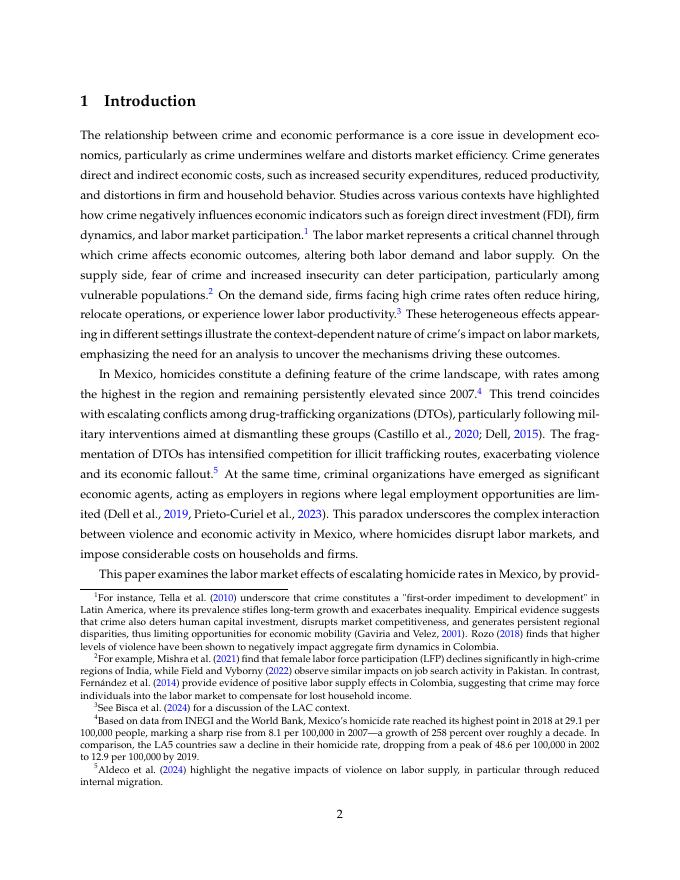 1 Introduction

The relationship between crime and economic performance is a core issue in development economics, particularly as crime undermines welfare and distorts market efficiency. Crime generates direct and indirect economic costs, such as increased security expenditures, reduced productivity, and distortions in firm and household behavior. Studies across various contexts have highlighted how crime negatively influences economic indicators such as foreign direct investment (FDI), firm dynamics, and labor market participation.$^1$ The labor market represents a critical channel through which crime affects economic outcomes, altering both labor demand and labor supply. On the supply side, fear of crime and increased insecurity can deter participation, particularly among vulnerable populations.$^2$ On the demand side, firms facing high crime rates often reduce hiring, relocate operations, or experience lower labor productivity.$^3$ These heterogeneous effects appearing in different settings illustrate the context-dependent nature of crime's impact on labor markets, emphasizing the need for an analysis to uncover the mechanisms driving these outcomes.

In Mexico, homicides constitute a defining feature of the crime landscape, with rates among the highest in the region and remaining persistently elevated since 2007.$^4$ This trend coincides with escalating conflicts among drug-trafficking organizations (DTOs), particularly following military interventions aimed at dismantling these groups (Castillo et al., 2020; Dell, 2015). The fragmentation of DTOs has intensified competition for illicit trafficking routes, exacerbating violence and its economic fallout.$^5$ At the same time, criminal organizations have emerged as significant economic agents, acting as employers in regions where legal employment opportunities are limited (Dell et al., 2019, Prieto-Curiel et al., 2023). This paradox underscores the complex interaction between violence and economic activity in Mexico, where homicides disrupt labor markets, and impose considerable costs on households and firms.

This paper examines the labor market effects of escalating homicide rates in Mexico, by provid-

$^1$For instance, Tella et al. (2010) underscore that crime constitutes a "first-order impediment to development" in Latin America, where its prevalence stifles long-term growth and exacerbates inequality. Empirical evidence suggests that crime also deters human capital investment, disrupts market competitiveness, and generates persistent regional disparities, thus limiting opportunities for economic mobility (Gaviria and Velez, 2001). Rozo (2018) finds that higher levels of violence have been shown to negatively impact aggregate firm dynamics in Colombia.

$^2$For example, Mishra et al. (2021) find that female labor force participation (LFP) declines significantly in high-crime regions of India, while Field and Vyborny (2022) observe similar impacts on job search activity in Pakistan. In contrast, Fernández et al. (2014) provide evidence of positive labor supply effects in Colombia, suggesting that crime may force individuals into the labor market to compensate for lost household income.

$^3$See Bisca et al. (2024) for a discussion of the LAC context.

$^4$Based on data from INEGI and the World Bank, Mexico's homicide rate reached its highest point in 2018 at 29.1 per 100,000 people, marking a sharp rise from 8.1 per 100,000 in 2007—a growth of 258 percent over roughly a decade. In comparison, the LA5 countries saw a decline in their homicide rate, dropping from a peak of 48.6 per 100,000 in 2002 to 12.9 per 100,000 by 2019.

$^5$Aldeco et al. (2024) highlight the negative impacts of violence on labor supply, in particular through reduced internal migration.

2